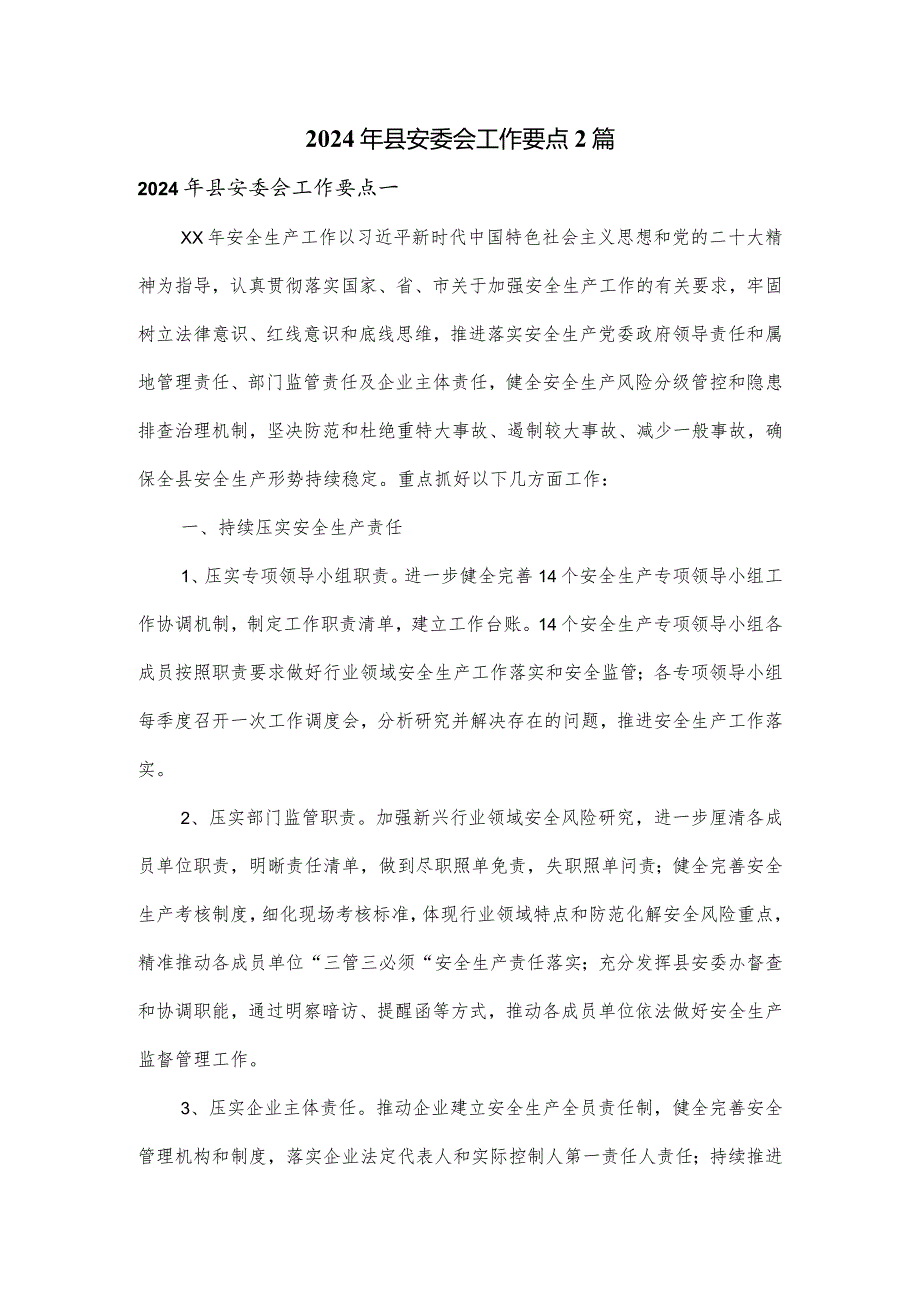 2024年县安委会工作要点2篇

2024年县安委会工作要点一

XX年安全生产工作以习近平新时代中国特色社会主义思想和党的二十大精神为指导，认真贯彻落实国家、省、市关于加强安全生产工作的有关要求，牢固树立法律意识、红线意识和底线思维，推进落实安全生产党委政府领导责任和属地管理责任、部门监管责任及企业主体责任，健全安全生产风险分级管控和隐患排查治理机制，坚决防范和杜绝重特大事故、遏制较大事故、减少一般事故，确保全县安全生产形势持续稳定。重点抓好以下几方面工作：

一、持续压实安全生产责任

1、压实专项领导小组职责。进一步健全完善14个安全生产专项领导小组工作协调机制，制定工作职责清单，建立工作台账。14个安全生产专项领导小组各成员按照职责要求做好行业领域安全生产工作落实和安全监管；各专项领导小组每季度召开一次工作调度会，分析研究并解决存在的问题，推进安全生产工作落实。

2、压实部门监管职责。加强新兴行业领域安全风险研究，进一步厘清各成员单位职责，明晰责任清单，做到尽职照单免责，失职照单问责；健全完善安全生产考核制度，细化现场考核标准，体现行业领域特点和防范化解安全风险重点，精准推动各成员单位“三管三必须“安全生产责任落实；充分发挥县安委办督查和协调职能，通过明察暗访、提醒函等方式，推动各成员单位依法做好安全生产监督管理工作。

3、压实企业主体责任。推动企业建立安全生产全员责任制，健全完善安全管理机构和制度，落实企业法定代表人和实际控制人第一责任人责任；持续推进